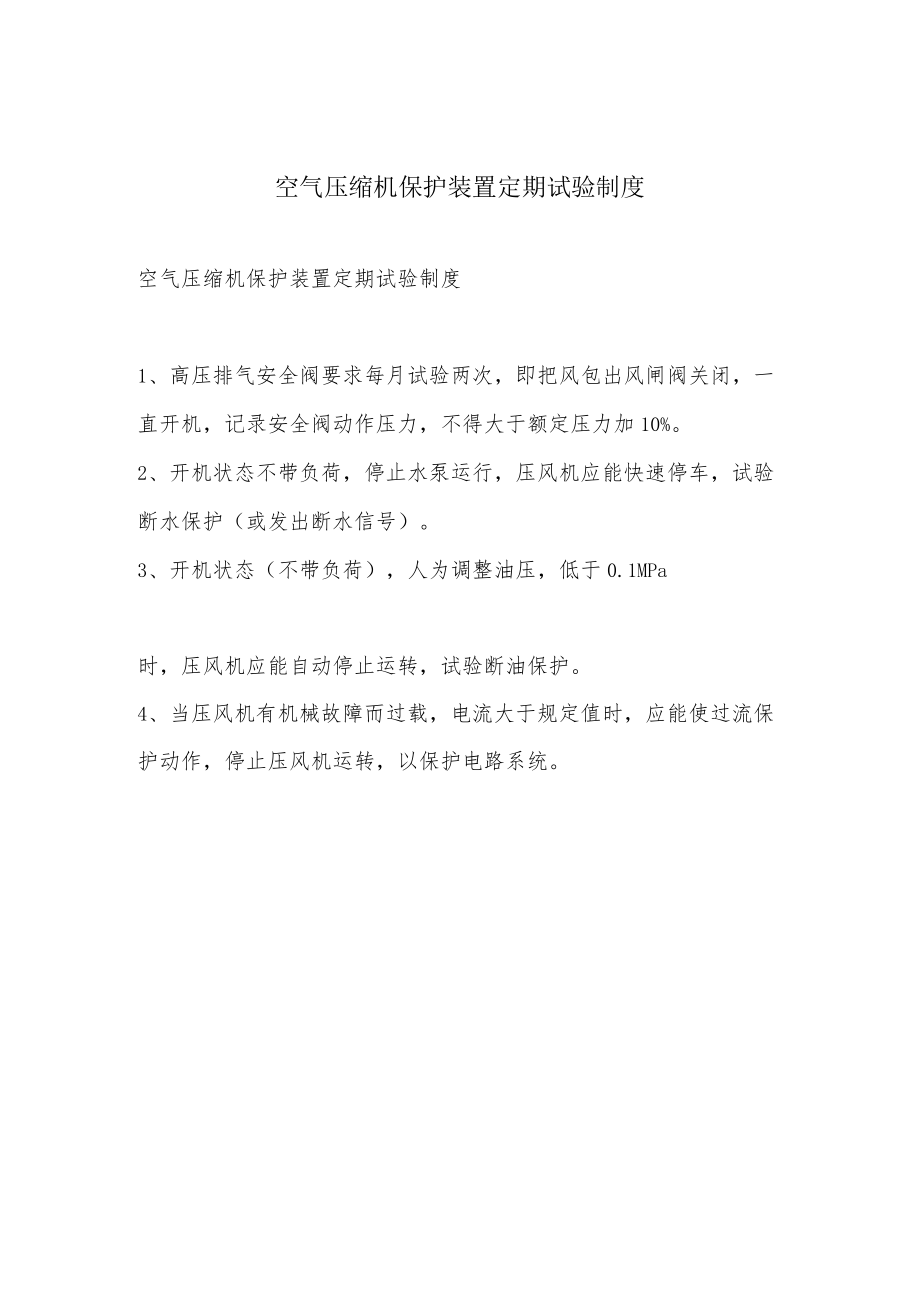 空气压缩机保护装置定期试验制度

空气压缩机保护装置定期试验制度

1、高压排气安全阀要求每月试验两次，即把风包出风闸阀关闭，一直开机，记录安全阀动作压力，不得大于额定压力加10%。

2、开机状态不带负荷，停止水泵运行，压风机应能快速停车，试验断水保护（或发出断水信号）。

3、开机状态（不带负荷），人为调整油压，低于0.1MPa

时，压风机应能自动停止运转，试验断油保护。

4、当压风机有机械故障而过载，电流大于规定值时，应能使过流保护动作，停止压风机运转，以保护电路系统。